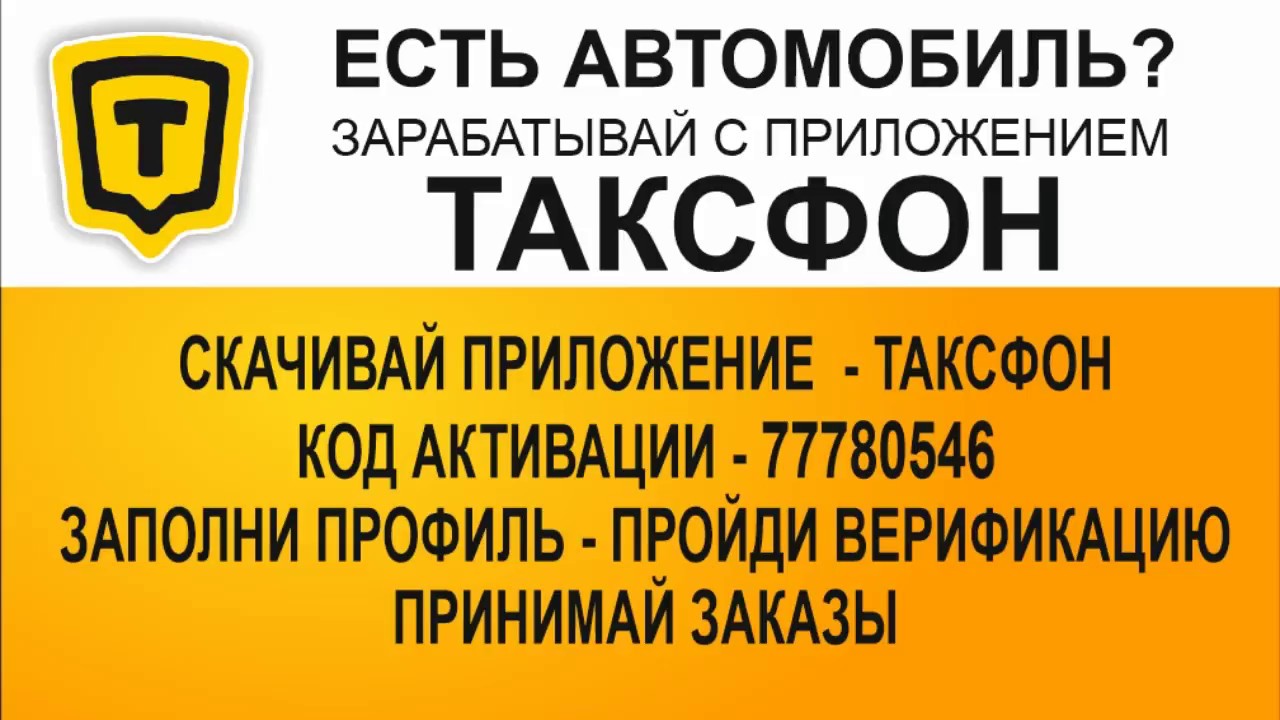 Т

ЕСТЬ АВТОМОБИЛЬ?
ЗАРАБАТЫВАЙ С ПРИЛОЖЕНИЕМ
ТАКСФОН

СКАЧИВАЙ ПРИЛОЖЕНИЕ - ТАКСФОН
КОД АКТИВАЦИИ - 77780546
ЗАПОЛНИ ПРОФИЛЬ - ПРОЙДИ ВЕРИФИКАЦИЮ
ПРИНИМАЙ ЗАКАЗЫ